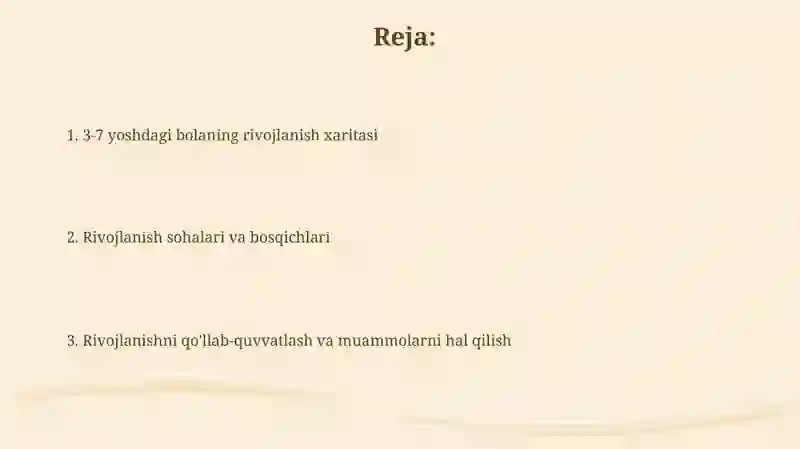 Reja:

1. 3-7 yoshdagi bolaning rivojlanish xaritasi

2. Rivojlanish sohalari va bosqichlari

3. Rivojlanishni qo'llab-quvvatlash va muammolarni hal qilish